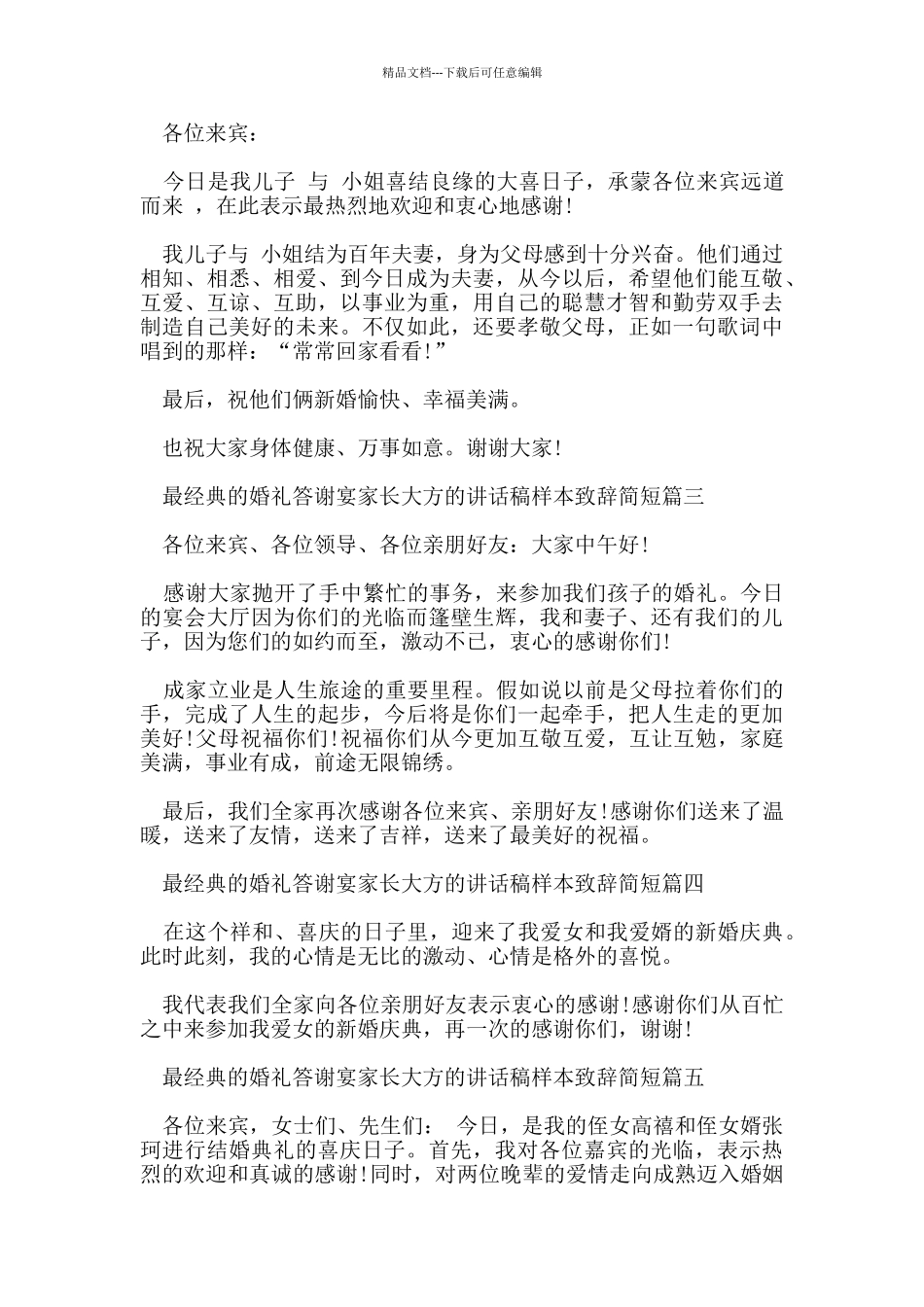 精品文档---下载后可任意编辑

各位来宾：

今日是我儿子 与 小姐喜结良缘的大喜日子，承蒙各位来宾远道而来 ，在此表示最热烈地欢迎和衷心地感谢!

我儿子与 小姐结为百年夫妻，身为父母感到十分兴奋。他们通过相知、相悉、相爱、到今日成为夫妻，从今以后，希望他们能互敬、互爱、互谅、互助，以事业为重，用自己的聪慧才智和勤劳双手去制造自己美好的未来。不仅如此，还要孝敬父母，正如一句歌词中唱到的那样：“常常回家看看!”

最后，祝他们俩新婚愉快、幸福美满。

也祝大家身体健康、万事如意。谢谢大家!

最经典的婚礼答谢宴家长大方的讲话稿样本致辞简短篇三

各位来宾、各位领导、各位亲朋好友：大家中午好!

感谢大家抛开了手中繁忙的事务，来参加我们孩子的婚礼。今日的宴会大厅因为你们的光临而蓬壁生辉，我和妻子、还有我们的儿子，因为您们的如约而至，激动不已，衷心的感谢你们!

成家立业是人生旅途的重要里程。假如说以前是父母拉着你们的手，完成了人生的起步，今后将是你们一起牵手，把人生走的更加美好!父母祝福你们!祝福你们从今更加互敬互爱，互让互勉，家庭美满，事业有成，前途无限锦绣。

最后，我们全家再次感谢各位来宾、亲朋好友!感谢你们送来了温暖，送来了友情，送来了吉祥，送来了最美好的祝福。

最经典的婚礼答谢宴家长大方的讲话稿样本致辞简短篇四

在这个祥和、喜庆的日子里，迎来了我爱女和我爱婿的新婚庆典。此时此刻，我的心情是无比的激动、心情是格外的喜悦。

我代表我们全家向各位亲朋好友表示衷心的感谢!感谢你们从百忙之中来参加我爱女的新婚庆典，再一次的感谢你们，谢谢!

最经典的婚礼答谢宴家长大方的讲话稿样本致辞简短篇五

各位来宾，女士们、先生们： 今日，是我的侄女高禧和侄女婿张珂进行结婚典礼的喜庆日子。首先，我对各位嘉宾的光临，表示热烈的欢迎和真诚的感谢!同时，对两位晚辈的爱情走向成熟迈入婚姻